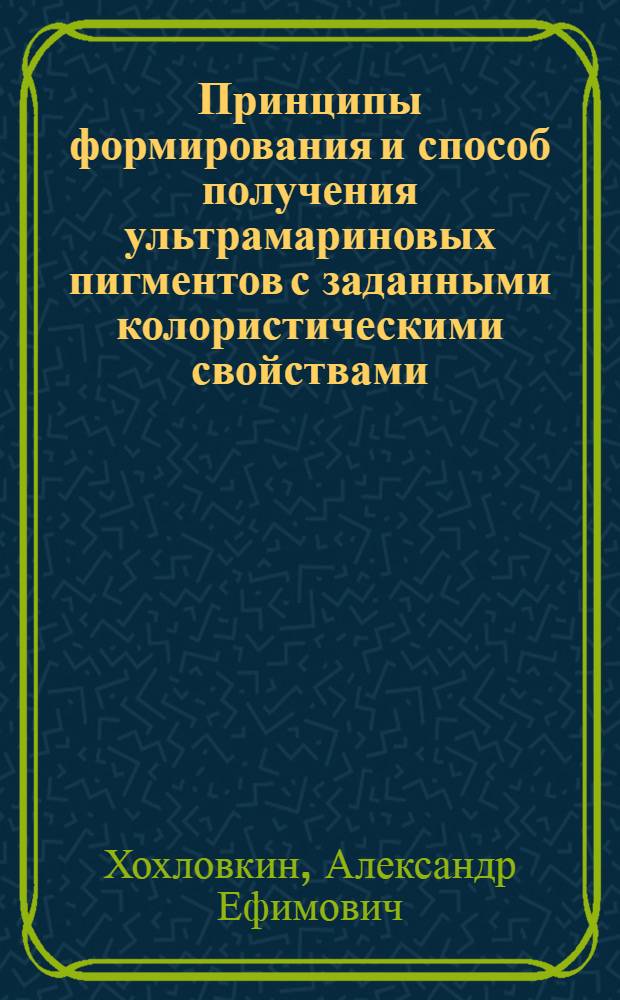 Принципы формирования и способ получения ультрамариновых пигментов с заданными колористическими свойствами

Хохловкин, Александр Ефимович